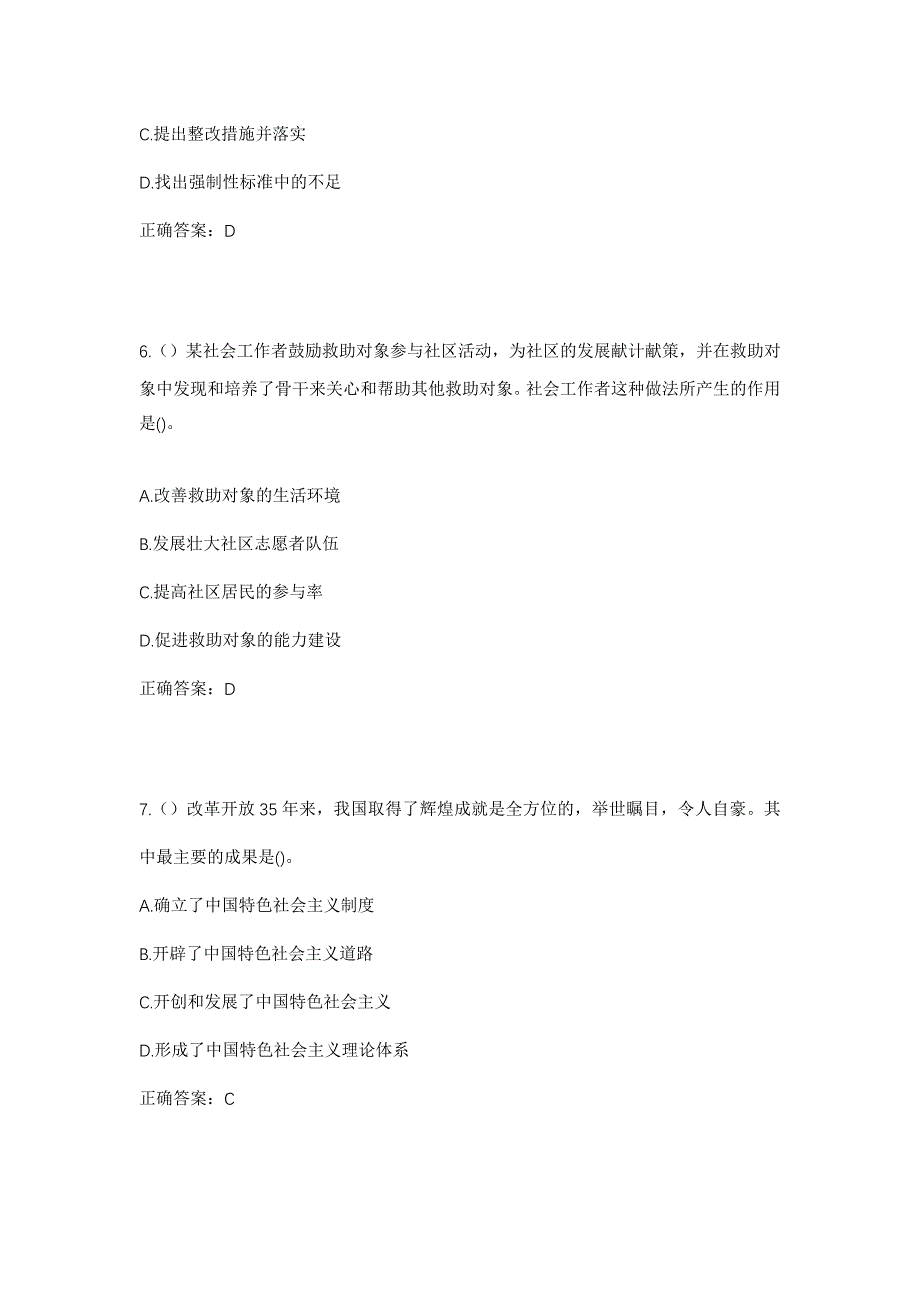 C.提出整改措施并落实

D.找出强制性标准中的不足

正确答案：D

6.（）某社会工作者鼓励救助对象参与社区活动，为社区的发展献计献策，并在救助对象中发现和培养了骨干来关心和帮助其他救助对象。社会工作者这种做法所产生的作用是()。

A.改善救助对象的生活环境

B.发展壮大社区志愿者队伍

C.提高社区居民的参与率

D.促进救助对象的能力建设

正确答案：D

7.（）改革开放35年来，我国取得了辉煌成就是全方位的，举世瞩目，令人自豪。其中最主要的成果是()。

A.确立了中国特色社会主义制度

B.开辟了中国特色社会主义道路

C.开创和发展了中国特色社会主义

D.形成了中国特色社会主义理论体系

正确答案：C